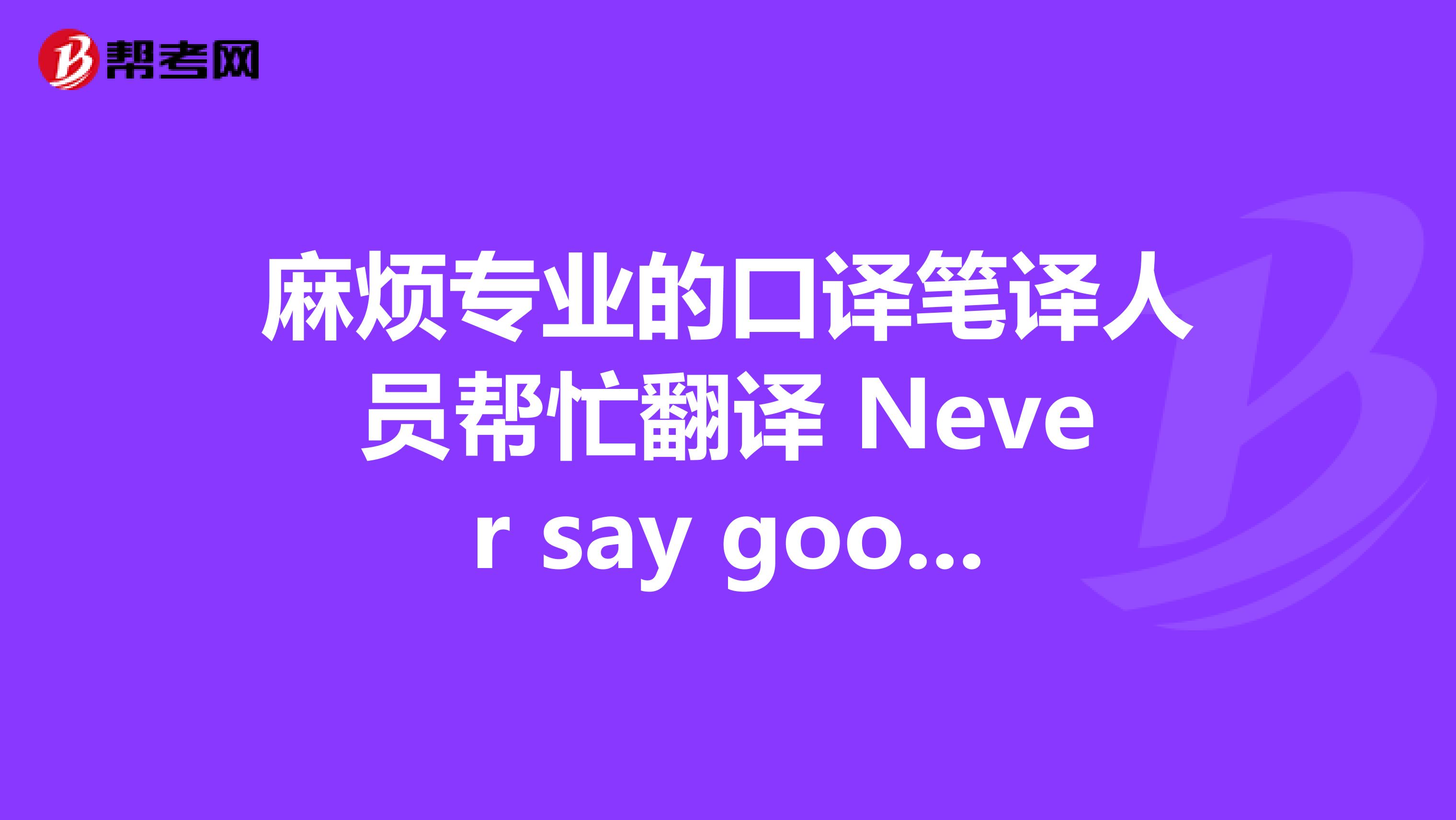 帮考网

麻烦专业的口译笔译人员帮忙翻译 Never say goo...